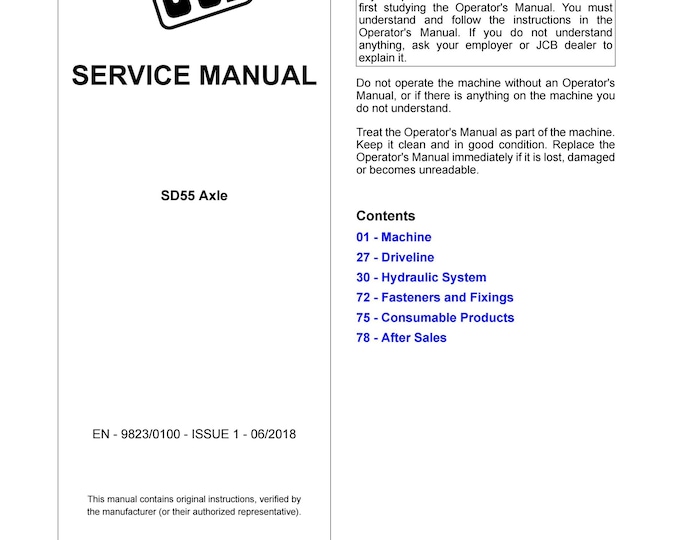 SERVICE MANUAL

SD55 Axle

EN - 9823/0100 - ISSUE 1 - 06/2018

This manual contains original instructions, verified by the manufacturer (or their authorized representative).

first studying the Operator's Manual. You must understand and follow the instructions in the Operator's Manual. If you do not understand anything, ask your employer or JCB dealer to explain it.

Do not operate the machine without an Operator's Manual, or if there is anything on the machine you do not understand.

Treat the Operator's Manual as part of the machine. Keep it clean and in good condition. Replace the Operator's Manual immediately if it is lost, damaged or becomes unreadable.

Contents

01 - Machine

27 - Driveline

30 - Hydraulic System

72 - Fasteners and Fixings

75 - Consumable Products

78 - After Sales